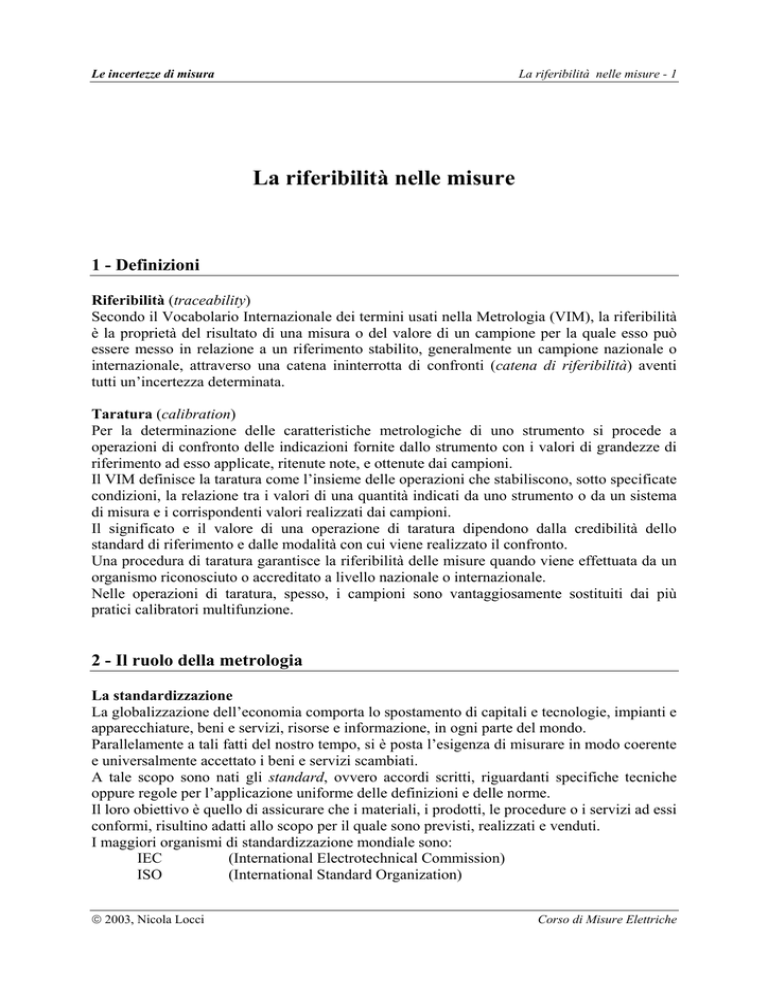 Le incertezze di misura

La riferibilità nelle misure - 1

La riferibilità nelle misure

1 - Definizioni

Riferibilità (traceability)
Secondo il Vocabolario Internazionale dei termini usati nella Metrologia (VIM), la riferibilità è la proprietà del risultato di una misura o del valore di un campione per la quale esso può essere messo in relazione a un riferimento stabilito, generalmente un campione nazionale o internazionale, attraverso una catena ininterrotta di confronti (catena di riferibilità) aventi tutti un'incertezza determinata.

Taratura (calibration)
Per la determinazione delle caratteristiche metrologiche di uno strumento si procede a operazioni di confronto delle indicazioni fornite dallo strumento con i valori di grandezze di riferimento ad esso applicate, ritenute note, e ottenute dai campioni.
Il VIM definisce la taratura come l'insieme delle operazioni che stabiliscono, sotto specificate condizioni, la relazione tra i valori di una quantità indicati da uno strumento o da un sistema di misura e i corrispondenti valori realizzati dai campioni.
Il significato e il valore di una operazione di taratura dipendono dalla credibilità dello standard di riferimento e dalle modalità con cui viene realizzato il confronto.
Una procedura di taratura garantisce la riferibilità delle misure quando viene effettuata da un organismo riconosciuto o accreditato a livello nazionale o internazionale.
Nelle operazioni di taratura, spesso, i campioni sono vantaggiosamente sostituiti dai più pratici calibratori multifunzione.

2 - Il ruolo della metrologia

La standardizzazione
La globalizzazione dell'economia comporta lo spostamento di capitali e tecnologie, impianti e apparecchiature, beni e servizi, risorse e informazione, in ogni parte del mondo.
Parallelamente a tali fatti del nostro tempo, si è posta l'esigenza di misurare in modo coerente e universalmente accettato i beni e servizi scambiati.
A tale scopo sono nati gli standard, ovvero accordi scritti, riguardanti specifiche tecniche oppure regole per l'applicazione uniforme delle definizioni e delle norme.
Il loro obiettivo è quello di assicurare che i materiali, i prodotti, le procedure o i servizi ad essi conformi, risultino adatti allo scopo per il quale sono previsti, realizzati e venduti.
I maggiori organismi di standardizzazione mondiale sono:
IEC (International Electrotechnical Commission)
ISO (International Standard Organization)

© 2003, Nicola Locci

Corso di Misure Elettriche